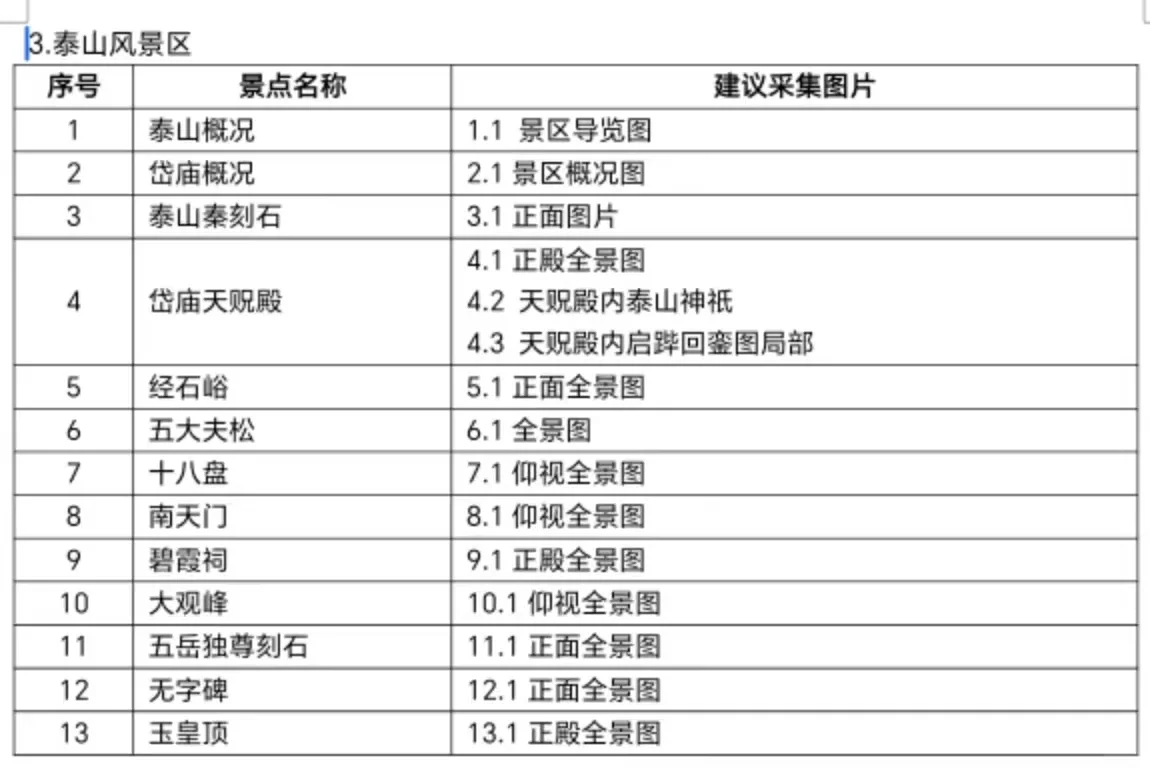 3.泰山风景区

| 序号 | 景点名称 | 建议采集图片 |
|---|---|---|
| 1 | 泰山概况 | 1.1 景区导览图 |
| 2 | 岱庙概况 | 2.1 景区概况图 |
| 3 | 泰山秦刻石 | 3.1 正面图片 |
| 4 | 岱庙天贶殿 | 4.1 正殿全景图<br>4.2 天贶殿内泰山神祇<br>4.3 天贶殿内启跸回銮图局部 |
| 5 | 经石峪 | 5.1 正面全景图 |
| 6 | 五大夫松 | 6.1 全景图 |
| 7 | 十八盘 | 7.1 仰视全景图 |
| 8 | 南天门 | 8.1 仰视全景图 |
| 9 | 碧霞祠 | 9.1 正殿全景图 |
| 10 | 大观峰 | 10.1 仰视全景图 |
| 11 | 五岳独尊刻石 | 11.1 正面全景图 |
| 12 | 无字碑 | 12.1 正面全景图 |
| 13 | 玉皇顶 | 13.1 正殿全景图 |